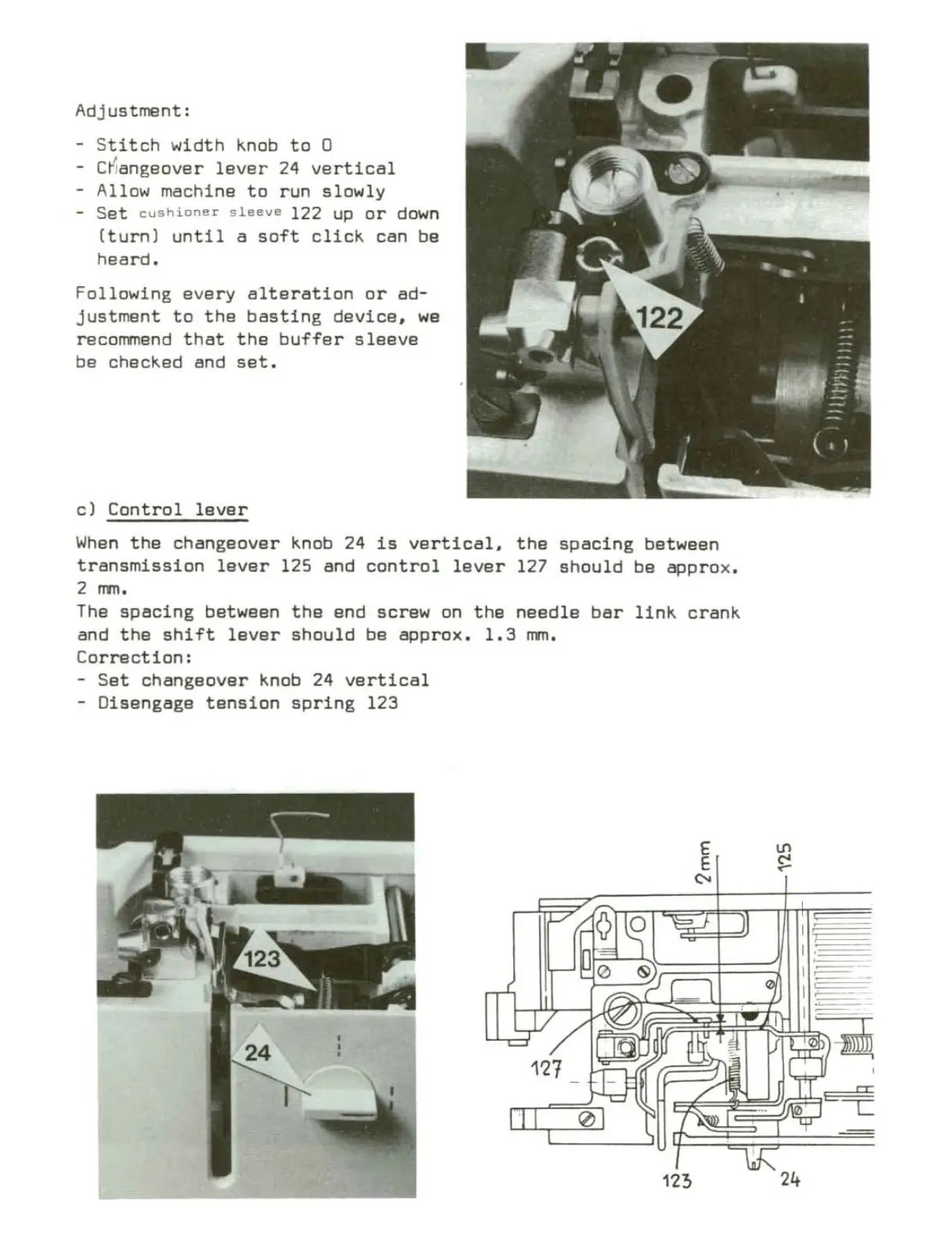 Adjustment:

- Stitch width knob to 0
- Changeover lever 24 vertical
- Allow machine to run slowly
- Set cushioner sleeve 122 up or down (turn) until a soft click can be heard.

Following every alteration or adjustment to the basting device, we recommend that the buffer sleeve be checked and set.

122

c) Control lever

When the changeover knob 24 is vertical, the spacing between transmission lever 125 and control lever 127 should be approx. 2 mm.
The spacing between the end screw on the needle bar link crank and the shift lever should be approx. 1.3 mm.
Correction:
- Set changeover knob 24 vertical
- Disengage tension spring 123

123

24

2mm

125

127

123

24